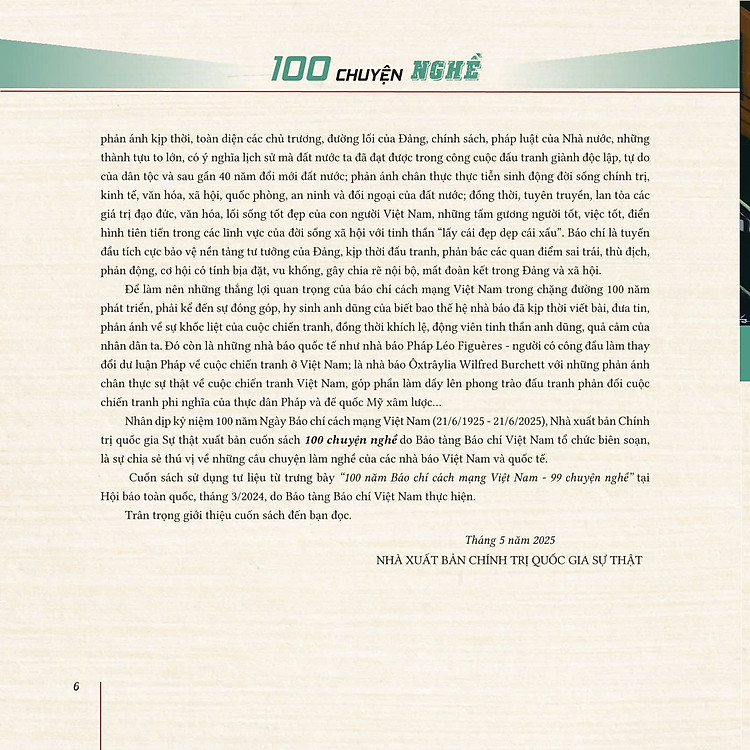 100 CHUYỆN NGHỀ

phản ánh kịp thời, toàn diện các chủ trương, đường lối của Đảng, chính sách, pháp luật của Nhà nước, những thành tựu to lớn, có ý nghĩa lịch sử mà đất nước ta đã đạt được trong công cuộc đấu tranh giành độc lập, tự do của dân tộc và sau gần 40 năm đổi mới đất nước; phản ánh chân thực thực tiễn sinh động đời sống chính trị, kinh tế, văn hóa, xã hội, quốc phòng, an ninh và đối ngoại của đất nước; đồng thời, tuyên truyền, lan tỏa các giá trị đạo đức, văn hóa, lối sống tốt đẹp của con người Việt Nam, những tấm gương người tốt, việc tốt, điển hình tiên tiến trong các lĩnh vực của đời sống xã hội với tinh thần "lấy cái đẹp dẹp cái xấu". Báo chí là tuyến đầu tích cực bảo vệ nền tảng tư tưởng của Đảng, kịp thời đấu tranh, phản bác các quan điểm sai trái, thù địch, phản động, cơ hội có tính bịa đặt, vu khống, gây chia rẽ nội bộ, mất đoàn kết trong Đảng và xã hội.

Để làm nên những thắng lợi quan trọng của báo chí cách mạng Việt Nam trong chặng đường 100 năm phát triển, phải kể đến sự đóng góp, hy sinh anh dũng của biết bao thế hệ nhà báo đã kịp thời viết bài, đưa tin, phản ánh về sự khốc liệt của cuộc chiến tranh, đồng thời khích lệ, động viên tinh thần anh dũng, quả cảm của nhân dân ta. Đó còn là những nhà báo quốc tế như nhà báo Pháp Léo Figuères - người có công đầu làm thay đổi dư luận Pháp về cuộc chiến tranh ở Việt Nam; là nhà báo Ôxtrâylia Wilfred Burchett với những phản ánh chân thực sự thật về cuộc chiến tranh Việt Nam, góp phần làm dấy lên phong trào đấu tranh phản đối cuộc chiến tranh phi nghĩa của thực dân Pháp và đế quốc Mỹ xâm lược...

Nhân dịp kỷ niệm 100 năm Ngày Báo chí cách mạng Việt Nam (21/6/1925 - 21/6/2025), Nhà xuất bản Chính trị quốc gia Sự thật xuất bản cuốn sách 100 chuyện nghề do Bảo tàng Báo chí Việt Nam tổ chức biên soạn, là sự chia sẻ thú vị về những câu chuyện làm nghề của các nhà báo Việt Nam và quốc tế.

Cuốn sách sử dụng tư liệu từ trưng bày "100 năm Báo chí cách mạng Việt Nam - 99 chuyện nghề" tại Hội báo toàn quốc, tháng 3/2024, do Bảo tàng Báo chí Việt Nam thực hiện.

Trân trọng giới thiệu cuốn sách đến bạn đọc.

Tháng 5 năm 2025
NHÀ XUẤT BẢN CHÍNH TRỊ QUỐC GIA SỰ THẬT

6